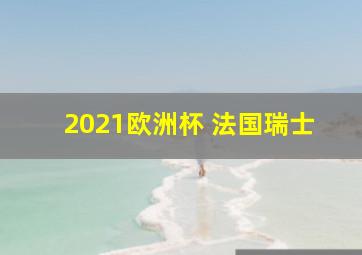 2021欧洲杯 法国瑞士